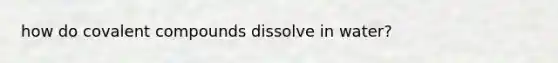 how do covalent compounds dissolve in water?